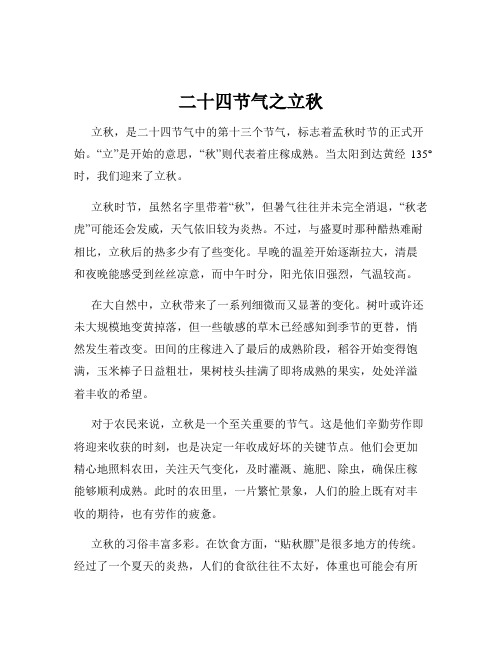 二十四节气之立秋

立秋，是二十四节气中的第十三个节气，标志着孟秋时节的正式开始。“立”是开始的意思，“秋”则代表着庄稼成熟。当太阳到达黄经 135°时，我们迎来了立秋。

立秋时节，虽然名字里带着“秋”，但暑气往往并未完全消退，“秋老虎”可能还会发威，天气依旧较为炎热。不过，与盛夏时那种酷热难耐相比，立秋后的热多少有了些变化。早晚的温差开始逐渐拉大，清晨和夜晚能感受到丝丝凉意，而中午时分，阳光依旧强烈，气温较高。

在大自然中，立秋带来了一系列细微而又显著的变化。树叶或许还未大规模地变黄掉落，但一些敏感的草木已经感知到季节的更替，悄然发生着改变。田间的庄稼进入了最后的成熟阶段，稻谷开始变得饱满，玉米棒子日益粗壮，果树枝头挂满了即将成熟的果实，处处洋溢着丰收的希望。

对于农民来说，立秋是一个至关重要的节气。这是他们辛勤劳作即将迎来收获的时刻，也是决定一年收成好坏的关键节点。他们会更加精心地照料农田，关注天气变化，及时灌溉、施肥、除虫，确保庄稼能够顺利成熟。此时的农田里，一片繁忙景象，人们的脸上既有对丰收的期待，也有劳作的疲惫。

立秋的习俗丰富多彩。在饮食方面，“贴秋膘”是很多地方的传统。经过了一个夏天的炎热，人们的食欲往往不太好，体重也可能会有所